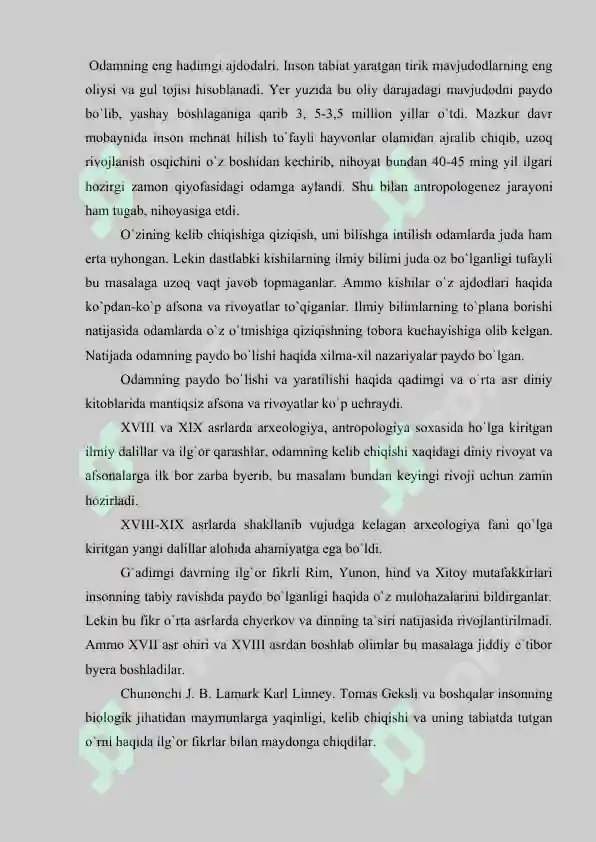 Odamning eng hadimgi ajdodalri. Inson tabiat yaratgan tirik mavjudodlarning eng oliysi va gul tojisi hisoblanadi. Yer yuzida bu oliy darajadagi mavjudodni paydo bo`lib, yashay boshlaganiga qarib 3, 5-3,5 million yillar o`tdi. Mazkur davr mobaynida inson mehnat hilish to`fayli hayvonlar olamidan ajralib chiqib, uzoq rivojlanish osqichini o`z boshidan kechirib, nihoyat bundan 40-45 ming yil ilgari hozirgi zamon qiyofasidagi odamga aylandi. Shu bilan antropologenez jarayoni ham tugab, nihoyasiga etdi.

O`zining kelib chiqishiga qiziqish, uni bilishga intilish odamlarda juda ham erta uyhongan. Lekin dastlabki kishilarning ilmiy bilimi juda oz bo`lganligi tufayli bu masalaga uzoq vaqt javob topmaganlar. Ammo kishilar o`z ajdodlari haqida ko`pdan-ko`p afsona va rivoyatlar to`qiganlar. Ilmiy bilimlarning to`plana borishi natijasida odamlarda o`z o`tmishiga qiziqishning tobora kuchayishiga olib kelgan. Natijada odamning paydo bo`lishi haqida xilma-xil nazariyalar paydo bo`lgan.

Odamning paydo bo`lishi va yaratilishi haqida qadimgi va o`rta asr diniy kitoblarida mantiqsiz afsona va rivoyatlar ko`p uchraydi.

XVIII va XIX asrlarda arxeologiya, antropologiya soxasida ho`lga kiritgan ilmiy dalillar va ilg`or qarashlar, odamning kelib chiqishi xaqidagi diniy rivoyat va afsonalarga ilk bor zarba byerib, bu masalani bundan keyingi rivoji uchun zamin hozirladi.

XVIII-XIX asrlarda shakllanib vujudga kelagan arxeologiya fani qo`lga kiritgan yangi dalillar alohida ahamiyatga ega bo`ldi.

G`adimgi davrning ilg`or fikrli Rim, Yunon, hind va Xitoy mutafakkirlari insonning tabiy ravishda paydo bo`lganligi haqida o`z mulohazalarini bildirganlar. Lekin bu fikr o`rta asrlarda chyerkov va dinning ta`siri natijasida rivojlantirilmadi. Ammo XVII asr ohiri va XVIII asrdan boshlab olimlar bu masalaga jiddiy e`tibor byera boshladilar.

Chunonchi J. B. Lamark Karl Linney. Tomas Geksli va boshqalar insonning biologik jihatidan maymunlarga yaqinligi, kelib chiqishi va uning tabiatda tutgan o`rni haqida ilg`or fikrlar bilan maydonga chiqdilar.